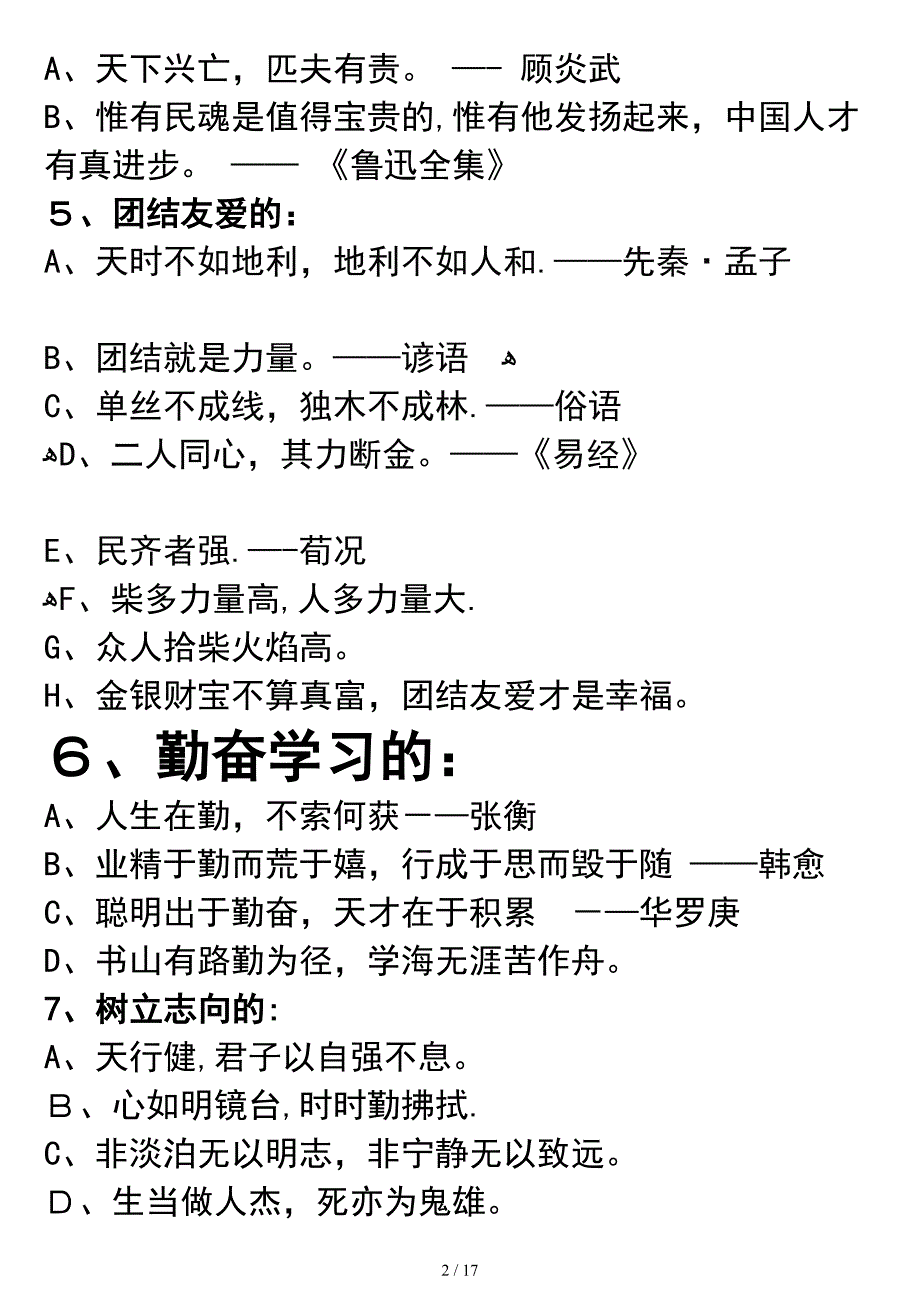 A、天下兴亡，匹夫有责。 —— 顾炎武
B、惟有民魂是值得宝贵的,惟有他发扬起来，中国人才有真进步。 —— 《鲁迅全集》
５、团结友爱的：
A、天时不如地利，地利不如人和.——先秦·孟子

B、团结就是力量。——谚语
C、单丝不成线，独木不成林.——俗语
D、二人同心，其力断金。——《易经》

E、民齐者强.——荀况
F、柴多力量高,人多力量大.
G、众人拾柴火焰高。
H、金银财宝不算真富，团结友爱才是幸福。
６、勤奋学习的：
A、人生在勤，不索何获——张衡
B、业精于勤而荒于嬉，行成于思而毁于随 ——韩愈
C、聪明出于勤奋，天才在于积累 ——华罗庚
D、书山有路勤为径，学海无涯苦作舟。
7、树立志向的:
A、天行健,君子以自强不息。
B、心如明镜台,时时勤拂拭.
C、非淡泊无以明志，非宁静无以致远。
D、生当做人杰，死亦为鬼雄。

2 / 17